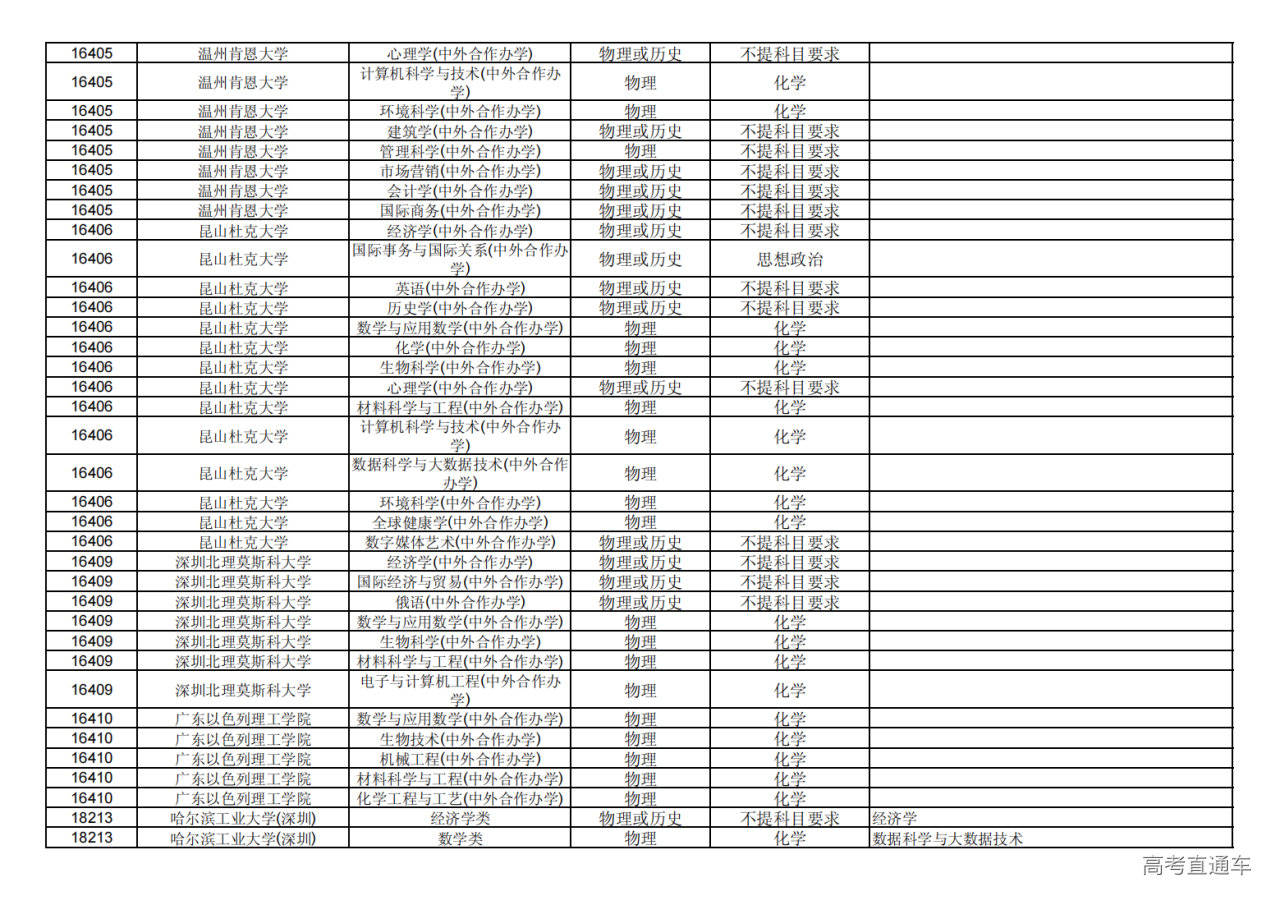 | 16405 | 温州肯恩大学 | 心理学(中外合作办学) | 物理或历史 | 不提科目要求 | |
|---|---|---|---|---|---|
| 16405 | 温州肯恩大学 | 计算机科学与技术(中外合作办学) | 物理 | 化学 | |
| 16405 | 温州肯恩大学 | 环境科学(中外合作办学) | 物理 | 化学 | |
| 16405 | 温州肯恩大学 | 建筑学(中外合作办学) | 物理或历史 | 不提科目要求 | |
| 16405 | 温州肯恩大学 | 管理科学(中外合作办学) | 物理 | 不提科目要求 | |
| 16405 | 温州肯恩大学 | 市场营销(中外合作办学) | 物理或历史 | 不提科目要求 | |
| 16405 | 温州肯恩大学 | 会计学(中外合作办学) | 物理或历史 | 不提科目要求 | |
| 16405 | 温州肯恩大学 | 国际商务(中外合作办学) | 物理或历史 | 不提科目要求 | |
| 16406 | 昆山杜克大学 | 经济学(中外合作办学) | 物理或历史 | 不提科目要求 | |
| 16406 | 昆山杜克大学 | 国际事务与国际关系(中外合作办学) | 物理或历史 | 思想政治 | |
| 16406 | 昆山杜克大学 | 英语(中外合作办学) | 物理或历史 | 不提科目要求 | |
| 16406 | 昆山杜克大学 | 历史学(中外合作办学) | 物理或历史 | 不提科目要求 | |
| 16406 | 昆山杜克大学 | 数学与应用数学(中外合作办学) | 物理 | 化学 | |
| 16406 | 昆山杜克大学 | 化学(中外合作办学) | 物理 | 化学 | |
| 16406 | 昆山杜克大学 | 生物科学(中外合作办学) | 物理 | 化学 | |
| 16406 | 昆山杜克大学 | 心理学(中外合作办学) | 物理或历史 | 不提科目要求 | |
| 16406 | 昆山杜克大学 | 材料科学与工程(中外合作办学) | 物理 | 化学 | |
| 16406 | 昆山杜克大学 | 计算机科学与技术(中外合作办学) | 物理 | 化学 | |
| 16406 | 昆山杜克大学 | 数据科学与大数据技术(中外合作办学) | 物理 | 化学 | |
| 16406 | 昆山杜克大学 | 环境科学(中外合作办学) | 物理 | 化学 | |
| 16406 | 昆山杜克大学 | 全球健康学(中外合作办学) | 物理 | 化学 | |
| 16406 | 昆山杜克大学 | 数字媒体艺术(中外合作办学) | 物理或历史 | 不提科目要求 | |
| 16409 | 深圳北理莫斯科大学 | 经济学(中外合作办学) | 物理或历史 | 不提科目要求 | |
| 16409 | 深圳北理莫斯科大学 | 国际经济与贸易(中外合作办学) | 物理或历史 | 不提科目要求 | |
| 16409 | 深圳北理莫斯科大学 | 俄语(中外合作办学) | 物理或历史 | 不提科目要求 | |
| 16409 | 深圳北理莫斯科大学 | 数学与应用数学(中外合作办学) | 物理 | 化学 | |
| 16409 | 深圳北理莫斯科大学 | 生物科学(中外合作办学) | 物理 | 化学 | |
| 16409 | 深圳北理莫斯科大学 | 材料科学与工程(中外合作办学) | 物理 | 化学 | |
| 16409 | 深圳北理莫斯科大学 | 电子与计算机工程(中外合作办学) | 物理 | 化学 | |
| 16410 | 广东以色列理工学院 | 数学与应用数学(中外合作办学) | 物理 | 化学 | |
| 16410 | 广东以色列理工学院 | 生物技术(中外合作办学) | 物理 | 化学 | |
| 16410 | 广东以色列理工学院 | 机械工程(中外合作办学) | 物理 | 化学 | |
| 16410 | 广东以色列理工学院 | 材料科学与工程(中外合作办学) | 物理 | 化学 | |
| 16410 | 广东以色列理工学院 | 化学工程与工艺(中外合作办学) | 物理 | 化学 | |
| 18213 | 哈尔滨工业大学(深圳) | 经济学类 | 物理或历史 | 不提科目要求 | 经济学 |
| 18213 | 哈尔滨工业大学(深圳) | 数学类 | 物理 | 化学 | 数据科学与大数据技术 |

高考直通车